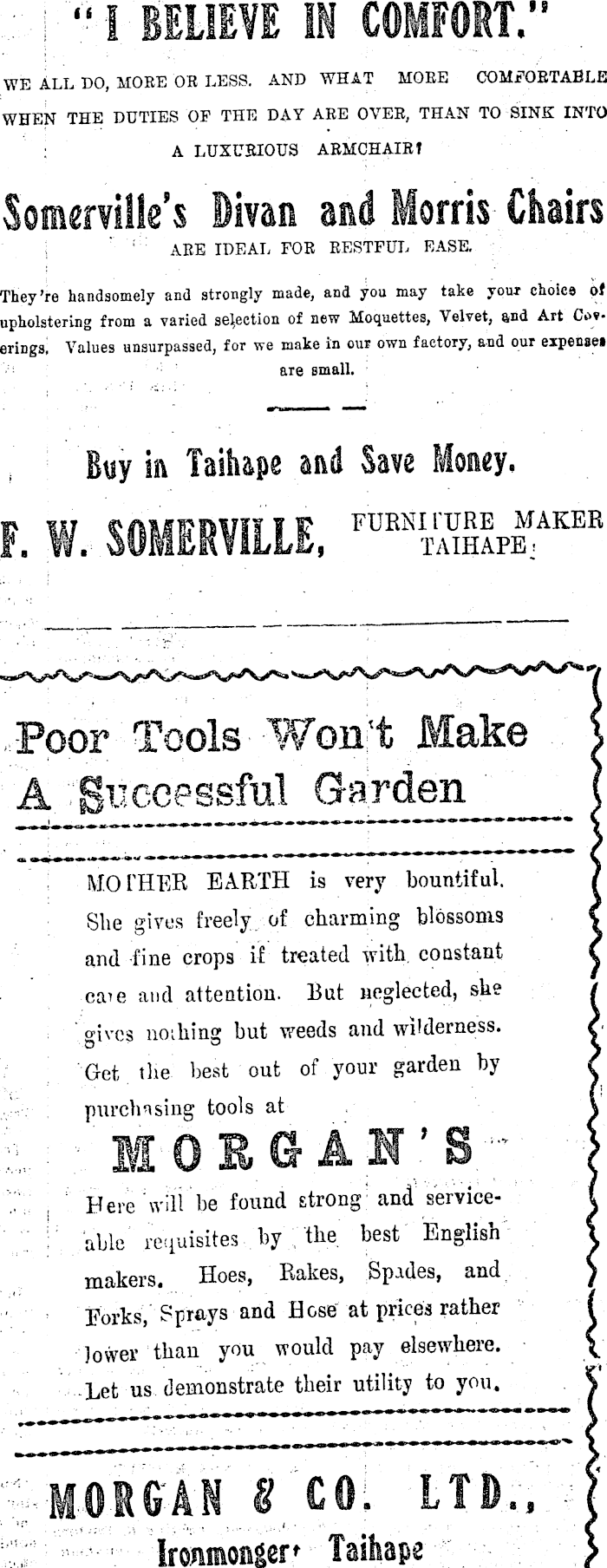 "I BELIEVE IN COMFORT."

WE ALL DO, MORE OR LESS. AND WHAT MORE COMFORTABLE WHEN THE DUTIES OF THE DAY ARE OVER, THAN TO SINK INTO A LUXURIOUS ARMCHAIR?

Somerville's Divan and Morris Chairs

ARE IDEAL FOR RESTFUL EASE.

They're handsomely and strongly made, and you may take your choice of upholstering from a varied selection of new Moquettes, Velvet, and Art Coverings. Values unsurpassed, for we make in our own factory, and our expenses are small.

Buy in Taihape and Save Money.

F. W. SOMERVILLE, FURNITURE MAKER TAIHAPE.

Poor Tools Won't Make A Successful Garden

MOTHER EARTH is very bountiful. She gives freely of charming blossoms and fine crops if treated with constant care and attention. But neglected, she gives nothing but weeds and wilderness. Get the best out of your garden by purchasing tools at

MORGAN'S

Here will be found strong and serviceable requisites by the best English makers. Hoes, Rakes, Spades, and Forks, Sprays and Hose at prices rather lower than you would pay elsewhere. Let us demonstrate their utility to you.

MORGAN & CO. LTD.,

Ironmonger, Taihape